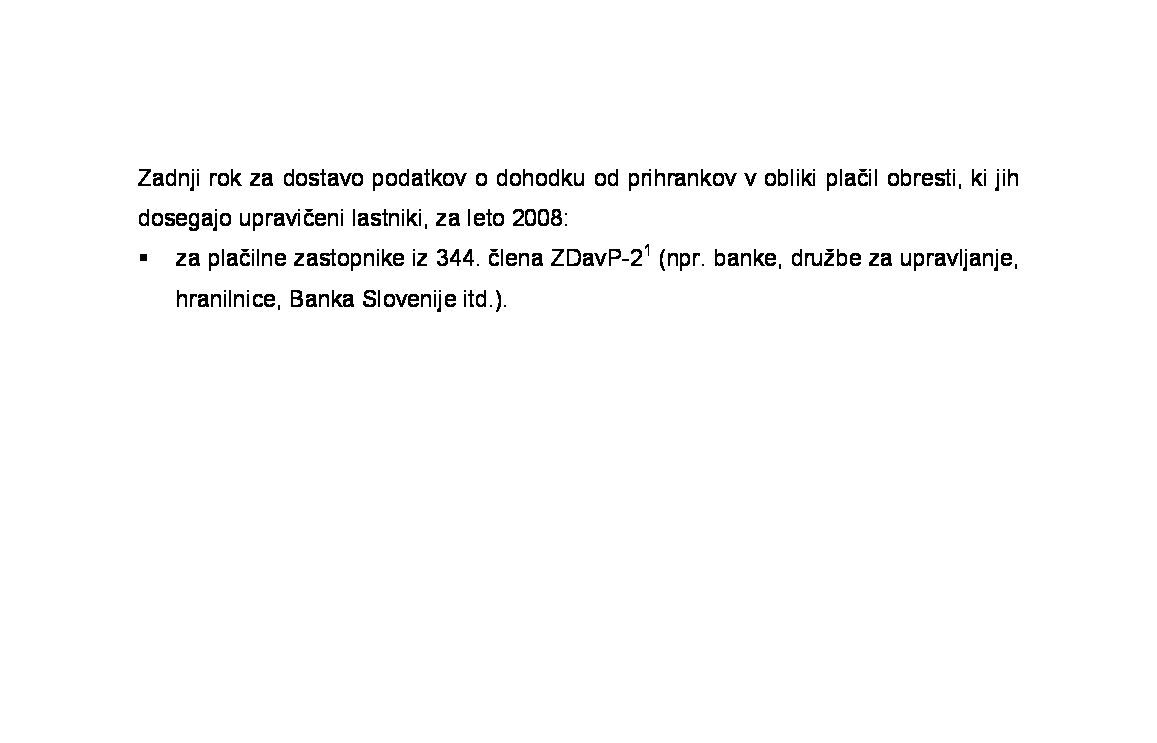 Zadnji rok za dostavo podatkov o dohodku od prihrankov v obliki plačil obresti, ki jih dosegajo upravičeni lastniki, za leto 2008:

▪ za plačilne zastopnike iz 344. člena ZDavP-2$^1$ (npr. banke, družbe za upravljanje, hranilnice, Banka Slovenije itd.).